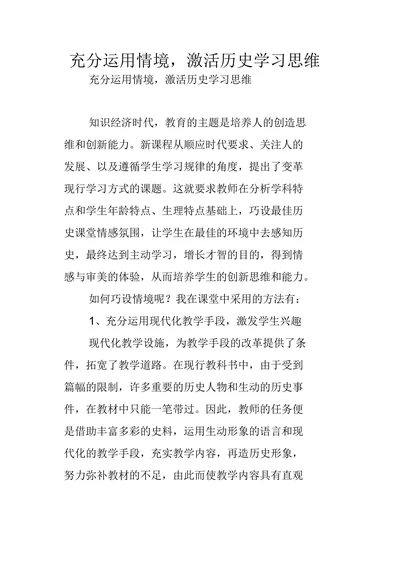 充分运用情境，激活历史学习思维

充分运用情境，激活历史学习思维

知识经济时代，教育的主题是培养人的创造思维和创新能力。新课程从顺应时代要求、关注人的发展、以及遵循学生学习规律的角度，提出了变革现行学习方式的课题。这就要求教师在分析学科特点和学生年龄特点、生理特点基础上，巧设最佳历史课堂情感氛围，让学生在最佳的环境中去感知历史，最终达到主动学习，增长才智的目的，得到情感与审美的体验，从而培养学生的创新思维和能力。

如何巧设情境呢？我在课堂中采用的方法有：

1、充分运用现代化教学手段，激发学生兴趣

现代化教学设施，为教学手段的改革提供了条件，拓宽了教学道路。在现行教科书中，由于受到篇幅的限制，许多重要的历史人物和生动的历史事件，在教材中只能一笔带过。因此，教师的任务便是借助丰富多彩的史料，运用生动形象的语言和现代化的教学手段，充实教学内容，再造历史形象，努力弥补教材的不足，由此而使教学内容具有直观